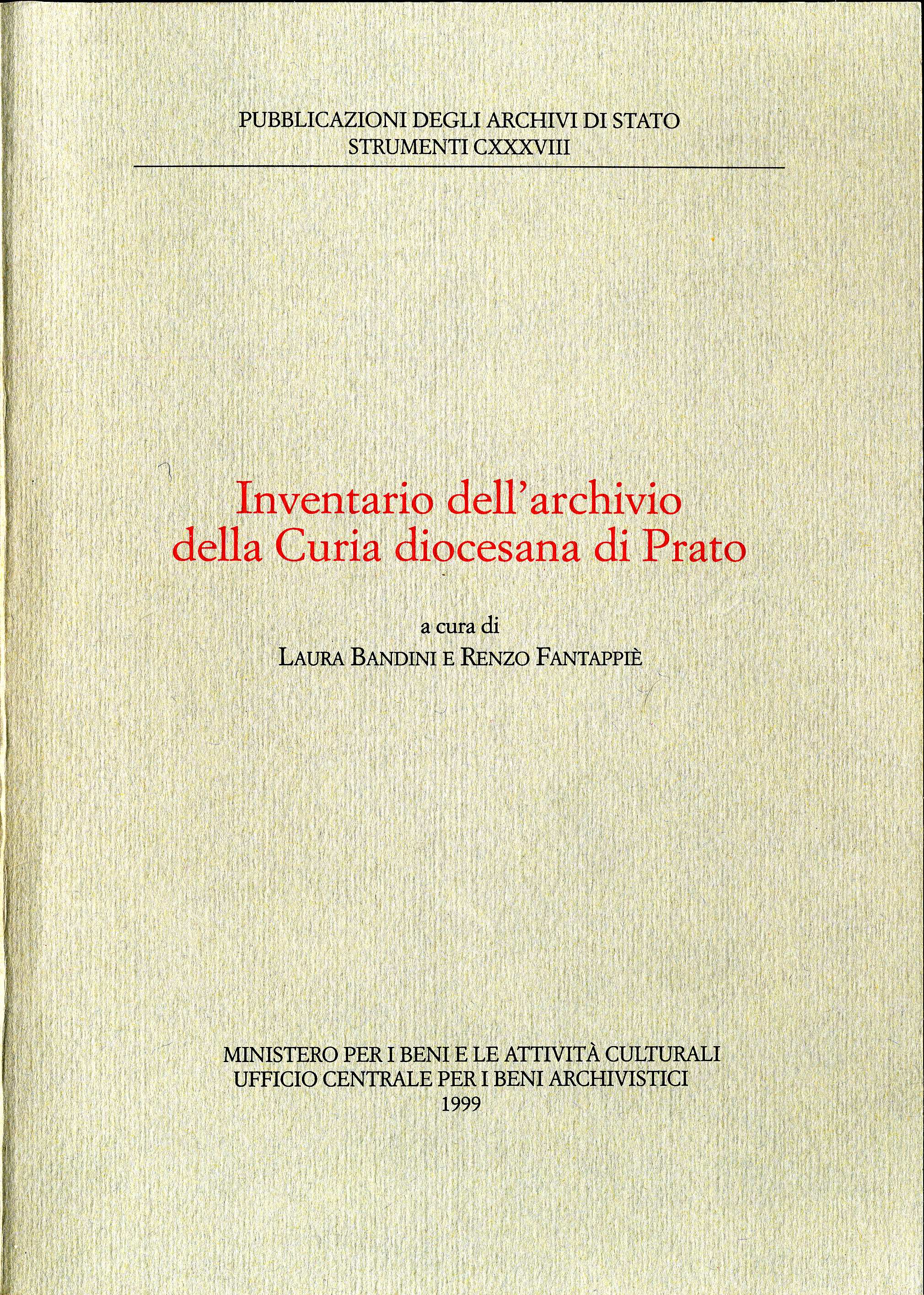 PUBBLICAZIONI DEGLI ARCHIVI DI STATO
STRUMENTI CXXXVIII

Inventario dell'archivio
della Curia diocesana di Prato

a cura di
LAURA BANDINI E RENZO FANTAPPIÈ

MINISTERO PER I BENI E LE ATTIVITÀ CULTURALI
UFFICIO CENTRALE PER I BENI ARCHIVISTICI
1999